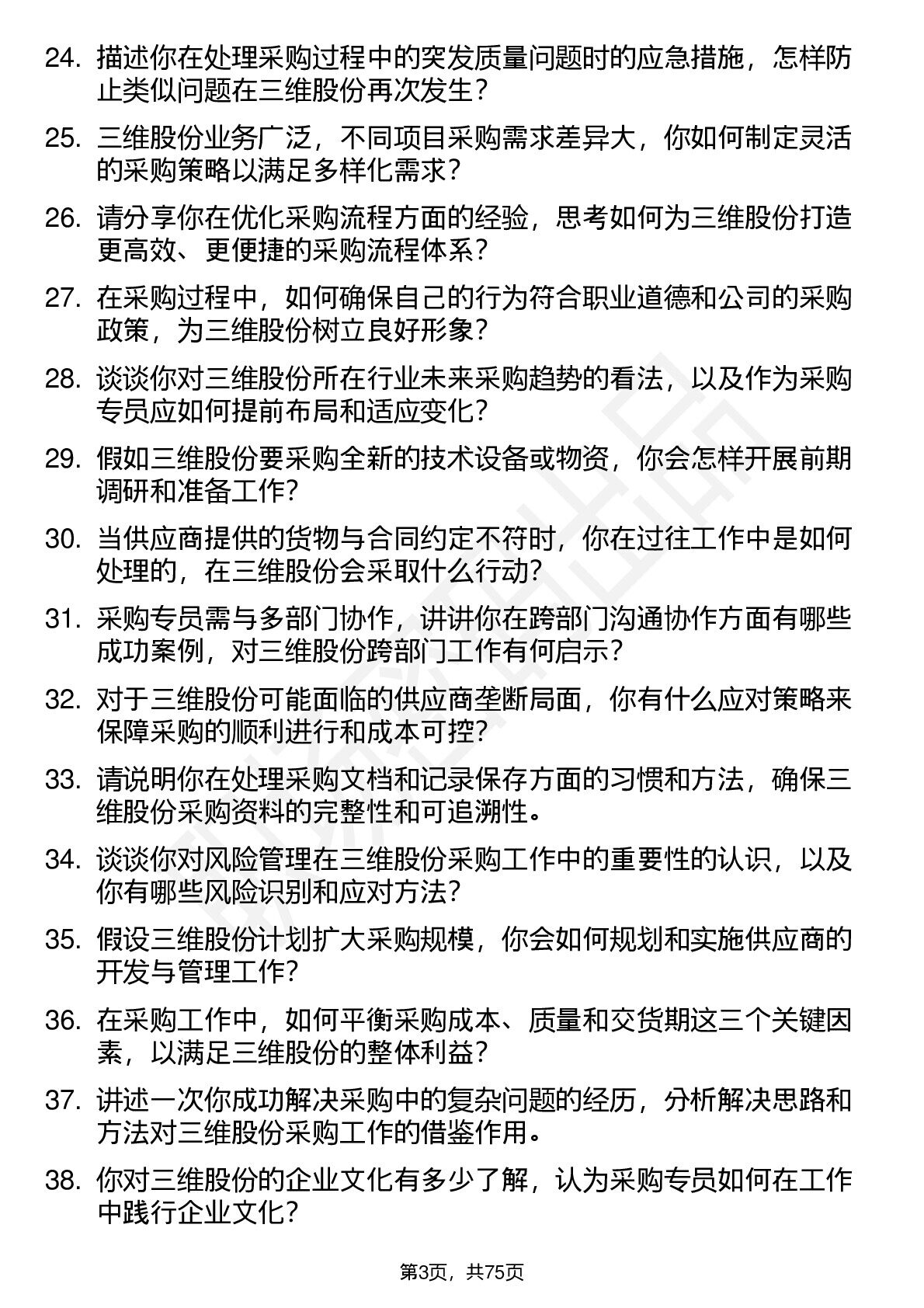 24. 描述你在处理采购过程中的突发质量问题时的应急措施，怎样防止类似问题在三维股份再次发生？

25. 三维股份业务广泛，不同项目采购需求差异大，你如何制定灵活的采购策略以满足多样化需求？

26. 请分享你在优化采购流程方面的经验，思考如何为三维股份打造更高效、更便捷的采购流程体系？

27. 在采购过程中，如何确保自己的行为符合职业道德和公司的采购政策，为三维股份树立良好形象？

28. 谈谈你对三维股份所在行业未来采购趋势的看法，以及作为采购专员应如何提前布局和适应变化？

29. 假如三维股份要采购全新的技术设备或物资，你会怎样开展前期调研和准备工作？

30. 当供应商提供的货物与合同约定不符时，你在过往工作中是如何处理的，在三维股份会采取什么行动？

31. 采购专员需与多部门协作，讲讲你在跨部门沟通协作方面有哪些成功案例，对三维股份跨部门工作有何启示？

32. 对于三维股份可能面临的供应商垄断局面，你有什么应对策略来保障采购的顺利进行和成本可控？

33. 请说明你在处理采购文档和记录保存方面的习惯和方法，确保三维股份采购资料的完整性和可追溯性。

34. 谈谈你对风险管理在三维股份采购工作中的重要性的认识，以及你有哪些风险识别和应对方法？

35. 假设三维股份计划扩大采购规模，你会如何规划和实施供应商的开发与管理工作？

36. 在采购工作中，如何平衡采购成本、质量和交货期这三个关键因素，以满足三维股份的整体利益？

37. 讲述一次你成功解决采购中的复杂问题的经历，分析解决思路和方法对三维股份采购工作的借鉴作用。

38. 你对三维股份的企业文化有多少了解，认为采购专员如何在工作中践行企业文化？

第3页，共75页